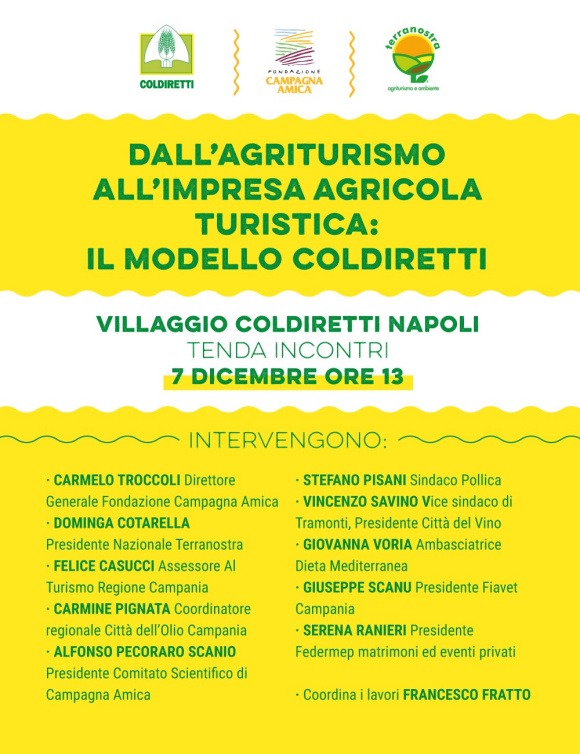 COLDIRETTI

FONDAZIONE
CAMPAGNA
AMICA

terranostra
agriturismo e ambiente

DALL'AGRITURISMO ALL'IMPRESA AGRICOLA TURISTICA: IL MODELLO COLDIRETTI

VILLAGGIO COLDIRETTI NAPOLI
TENDA INCONTRI
7 DICEMBRE ORE 13

INTERVENGONO:

· CARMELO TROCCOLI Direttore Generale Fondazione Campagna Amica
· DOMINGA COTARELLA Presidente Nazionale Terranostra
· FELICE CASUCCI Assessore Al Turismo Regione Campania
· CARMINE PIGNATA Coordinatore regionale Città dell'Olio Campania
· ALFONSO PECORARO SCANIO Presidente Comitato Scientifico di Campagna Amica

· STEFANO PISANI Sindaco Pollica
· VINCENZO SAVINO Vice sindaco di Tramonti, Presidente Città del Vino
· GIOVANNA VORIA Ambasciatrice Dieta Mediterranea
· GIUSEPPE SCANU Presidente Fiavet Campania
· SERENA RANIERI Presidente Federmep matrimoni ed eventi privati

· Coordina i lavori FRANCESCO FRATTO